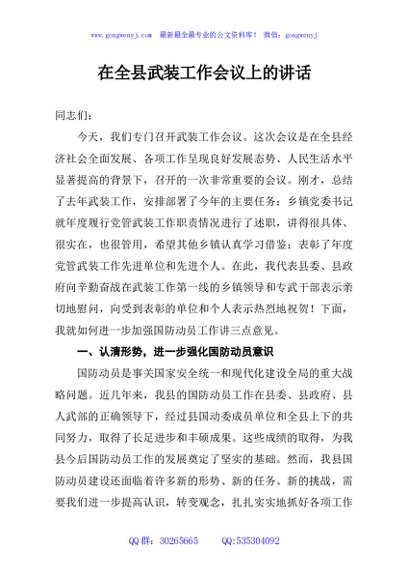 www.gongwenyj.com 最新最全最专业的公文资料库！ 微信：gongwenyj

在全县武装工作会议上的讲话

同志们：

今天，我们专门召开武装工作会议。这次会议是在全县经济社会全面发展、各项工作呈现良好发展态势、人民生活水平显著提高的背景下，召开的一次非常重要的会议。刚才，总结了去年武装工作，安排部署了今年的主要任务；乡镇党委书记就年度履行党管武装工作职责情况进行了述职，讲得很具体、很实在，也很管用，希望其他乡镇认真学习借鉴；表彰了年度党管武装工作先进单位和先进个人。在此，我代表县委、县政府向辛勤奋战在武装工作第一线的乡镇领导和专武干部表示亲切地慰问，向受到表彰的单位和个人表示热烈地祝贺！下面，我就如何进一步加强国防动员工作讲三点意见。

一、认清形势，进一步强化国防动员意识

国防动员是事关国家安全统一和现代化建设全局的重大战略问题。近几年来，我县的国防动员工作在县委、县政府、县人武部的正确领导下，经过县国动委成员单位和全县上下的共同努力，取得了长足进步和丰硕成果。这些成绩的取得，为我县今后国防动员工作的发展奠定了坚实的基础。然而，我县国防动员建设还面临着许多新的形势、新的任务、新的挑战，需要我们进一步提高认识，转变观念，扎扎实实地抓好各项工作

QQ 群：30265665 QQ:535304092